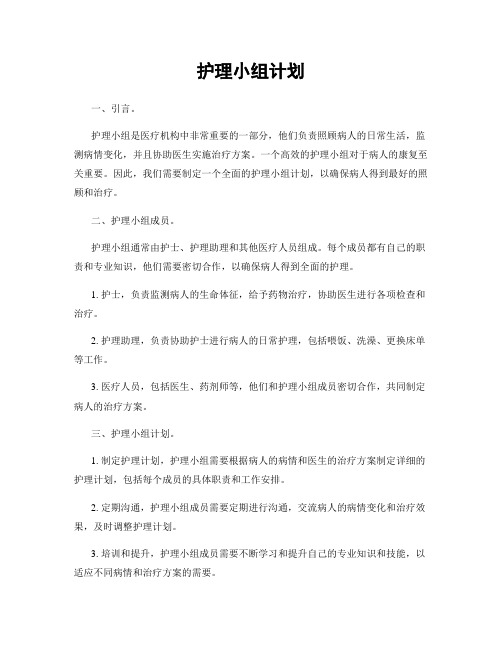 护理小组计划

一、引言。

护理小组是医疗机构中非常重要的一部分，他们负责照顾病人的日常生活，监测病情变化，并且协助医生实施治疗方案。一个高效的护理小组对于病人的康复至关重要。因此，我们需要制定一个全面的护理小组计划，以确保病人得到最好的照顾和治疗。

二、护理小组成员。

护理小组通常由护士、护理助理和其他医疗人员组成。每个成员都有自己的职责和专业知识，他们需要密切合作，以确保病人得到全面的护理。

1. 护士，负责监测病人的生命体征，给予药物治疗，协助医生进行各项检查和治疗。

2. 护理助理，负责协助护士进行病人的日常护理，包括喂饭、洗澡、更换床单等工作。

3. 医疗人员，包括医生、药剂师等，他们和护理小组成员密切合作，共同制定病人的治疗方案。

三、护理小组计划。

1. 制定护理计划，护理小组需要根据病人的病情和医生的治疗方案制定详细的护理计划，包括每个成员的具体职责和工作安排。

2. 定期沟通，护理小组成员需要定期进行沟通，交流病人的病情变化和治疗效果，及时调整护理计划。

3. 培训和提升，护理小组成员需要不断学习和提升自己的专业知识和技能，以适应不同病情和治疗方案的需要。